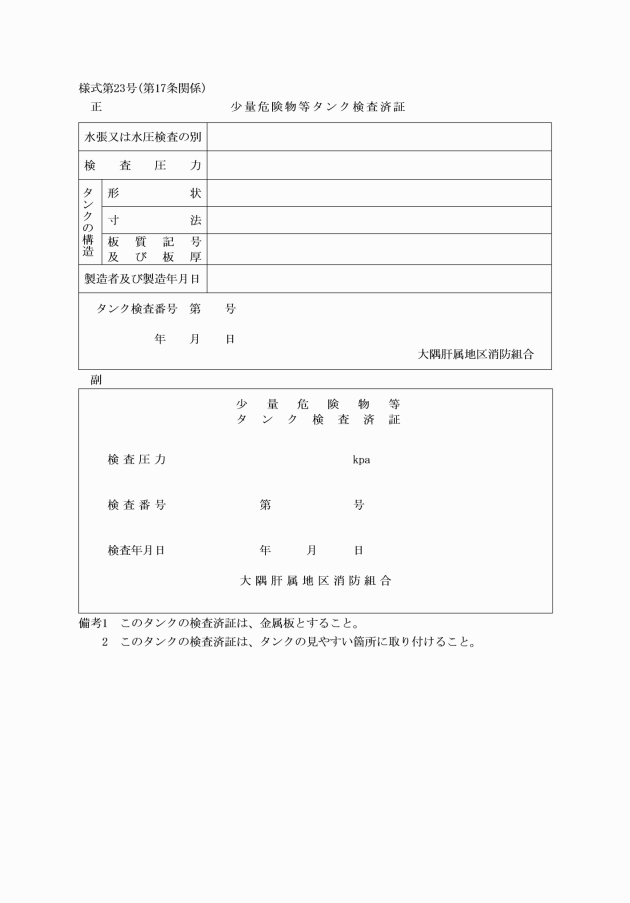 様式第23号(第17条関係)

正　　少量危険物等タンク検査済証

| 水張又は水圧検査の別 | | |
|---|---|---|
| 検査圧力 | | |
| タンクの構造 | 形状 | |
| | 寸法 | |
| | 板質記号及び板厚 | |
| 製造者及び製造年月日 | | |

タンク検査番号　第　　号

年　月　日

大隅肝属地区消防組合

副

少量危険物等
タンク検査済証

検査圧力　　kpa

検査番号　　第　　号

検査年月日　　年　月　日

大隅肝属地区消防組合

備考1　このタンクの検査済証は、金属板とすること。
2　このタンクの検査済証は、タンクの見やすい箇所に取り付けること。